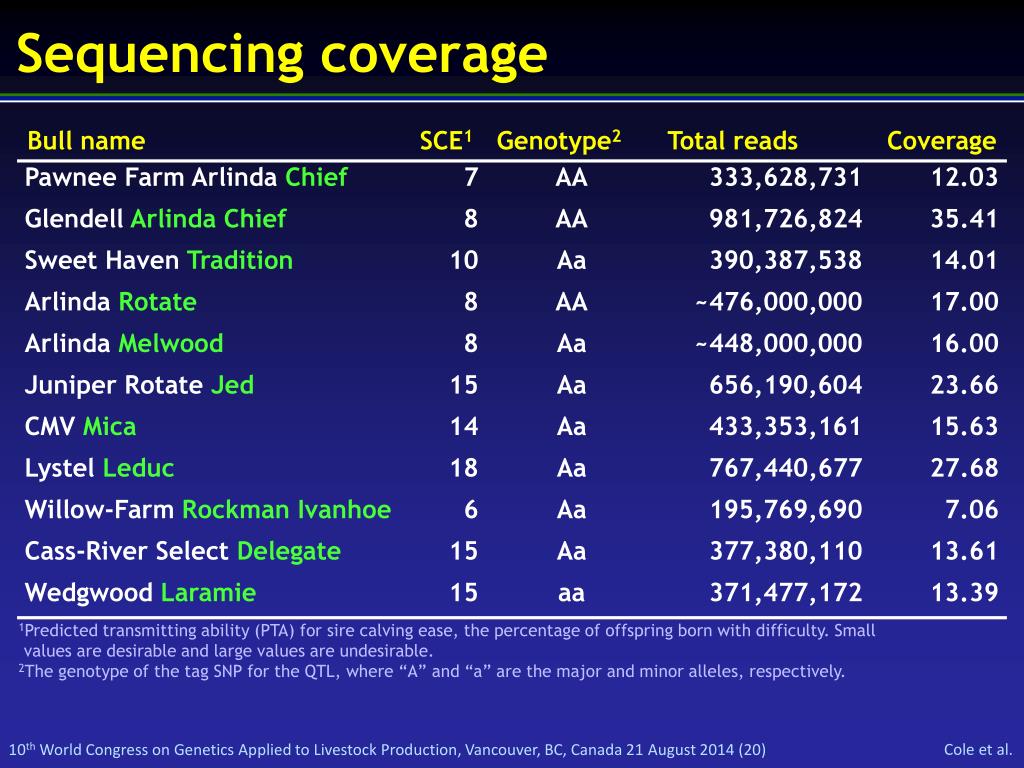 Sequencing coverage

| Bull name | SCE$^1$ | Genotype$^2$ | Total reads | Coverage |
|---|---|---|---|---|
| Pawnee Farm Arlinda Chief | 7 | AA | 333,628,731 | 12.03 |
| Glendell Arlinda Chief | 8 | AA | 981,726,824 | 35.41 |
| Sweet Haven Tradition | 10 | Aa | 390,387,538 | 14.01 |
| Arlinda Rotate | 8 | AA | ~476,000,000 | 17.00 |
| Arlinda Melwood | 8 | Aa | ~448,000,000 | 16.00 |
| Juniper Rotate Jed | 15 | Aa | 656,190,604 | 23.66 |
| CMV Mica | 14 | Aa | 433,353,161 | 15.63 |
| Lystel Leduc | 18 | Aa | 767,440,677 | 27.68 |
| Willow-Farm Rockman Ivanhoe | 6 | Aa | 195,769,690 | 7.06 |
| Cass-River Select Delegate | 15 | Aa | 377,380,110 | 13.61 |
| Wedgwood Laramie | 15 | aa | 371,477,172 | 13.39 |

$^1$Predicted transmitting ability (PTA) for sire calving ease, the percentage of offspring born with difficulty. Small values are desirable and large values are undesirable.
$^2$The genotype of the tag SNP for the QTL, where “A” and “a” are the major and minor alleles, respectively.

10$^{th}$ World Congress on Genetics Applied to Livestock Production, Vancouver, BC, Canada 21 August 2014 (20)

Cole et al.